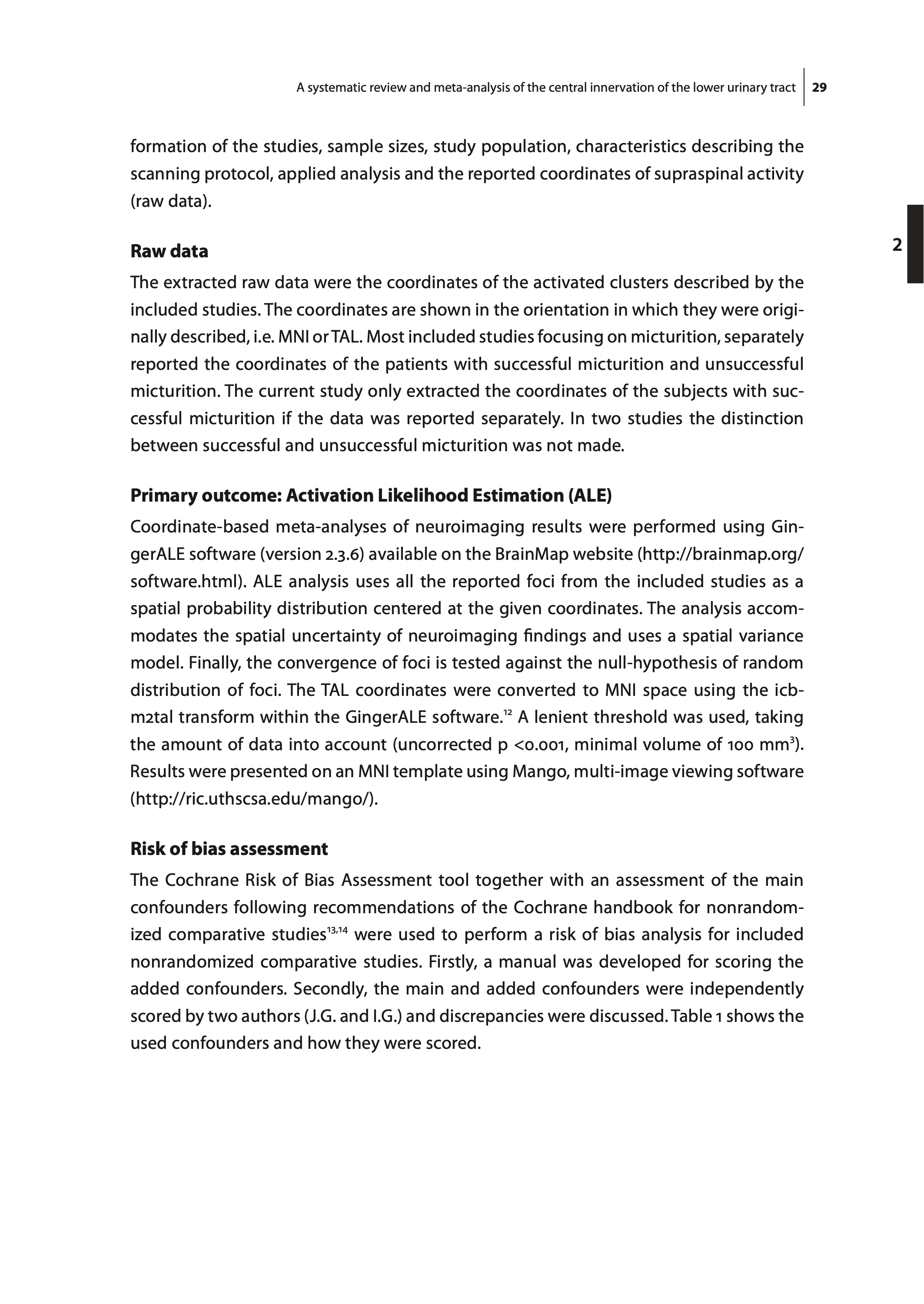 A systematic review and meta-analysis of the central innervation of the lower urinary tract 29

formation of the studies, sample sizes, study population, characteristics describing the scanning protocol, applied analysis and the reported coordinates of supraspinal activity (raw data).

2

**Raw data**

The extracted raw data were the coordinates of the activated clusters described by the included studies. The coordinates are shown in the orientation in which they were originally described, i.e. MNI or TAL. Most included studies focusing on micturition, separately reported the coordinates of the patients with successful micturition and unsuccessful micturition. The current study only extracted the coordinates of the subjects with successful micturition if the data was reported separately. In two studies the distinction between successful and unsuccessful micturition was not made.

**Primary outcome: Activation Likelihood Estimation (ALE)**

Coordinate-based meta-analyses of neuroimaging results were performed using GingerALE software (version 2.3.6) available on the BrainMap website (http://brainmap.org/software.html). ALE analysis uses all the reported foci from the included studies as a spatial probability distribution centered at the given coordinates. The analysis accommodates the spatial uncertainty of neuroimaging findings and uses a spatial variance model. Finally, the convergence of foci is tested against the null-hypothesis of random distribution of foci. The TAL coordinates were converted to MNI space using the icbm2tal transform within the GingerALE software.$^{12}$ A lenient threshold was used, taking the amount of data into account (uncorrected p <0.001, minimal volume of 100 mm$^3$). Results were presented on an MNI template using Mango, multi-image viewing software (http://ric.uthscsa.edu/mango/).

**Risk of bias assessment**

The Cochrane Risk of Bias Assessment tool together with an assessment of the main confounders following recommendations of the Cochrane handbook for nonrandomized comparative studies$^{13,14}$ were used to perform a risk of bias analysis for included nonrandomized comparative studies. Firstly, a manual was developed for scoring the added confounders. Secondly, the main and added confounders were independently scored by two authors (J.G. and I.G.) and discrepancies were discussed. Table 1 shows the used confounders and how they were scored.